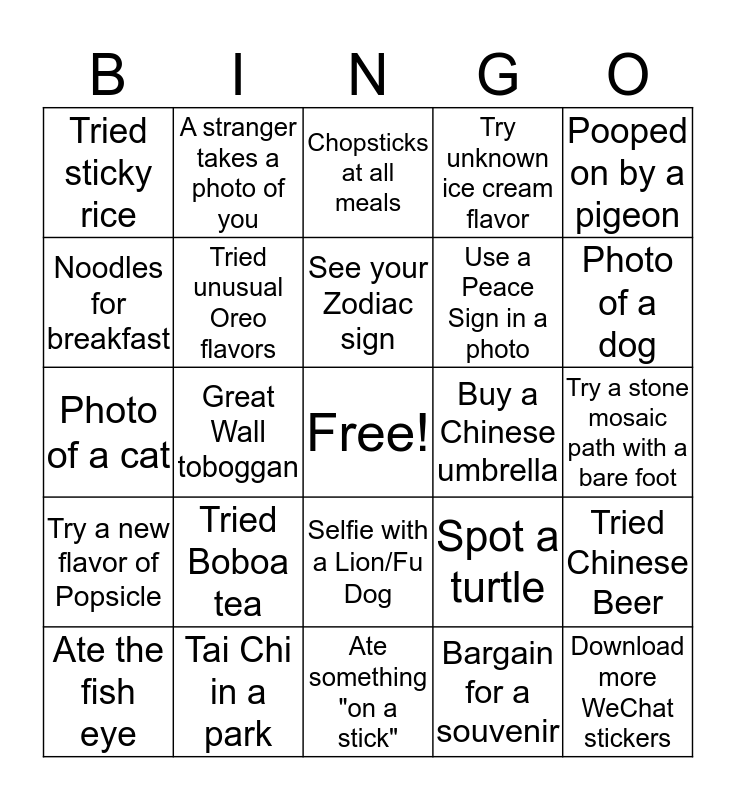 | B | I | N | G | O |
|---|---|---|---|---|
| Tried sticky rice | A stranger takes a photo of you | Chopsticks at all meals | Try unknown ice cream flavor | Pooped on by a pigeon |
| Noodles for breakfast | Tried unusual Oreo flavors | See your Zodiac sign | Use a Peace Sign in a photo | Photo of a dog |
| Photo of a cat | Great Wall toboggan | Free! | Buy a Chinese umbrella | Try a stone mosaic path with a bare foot |
| Try a new flavor of Popsicle | Tried Boboa tea | Selfie with a Lion/Fu Dog | Spot a turtle | Tried Chinese Beer |
| Ate the fish eye | Tai Chi in a park | Ate something "on a stick" | Bargain for a souvenir | Download more WeChat stickers |